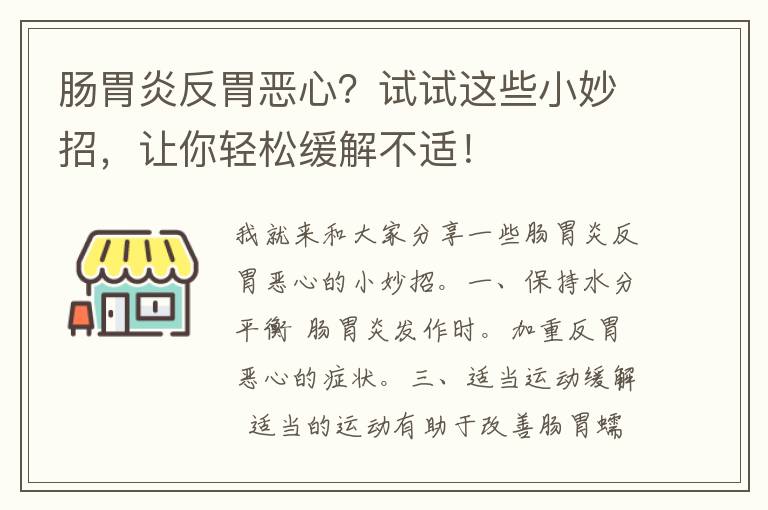 肠胃炎反胃恶心？试试这些小妙招，让你轻松缓解不适！

我就来和大家分享一些肠胃炎反胃恶心的小妙招。一、保持水分平衡 肠胃炎发作时。加重反胃恶心的症状。三、适当运动缓解 适当的运动有助于改善肠胃蠕